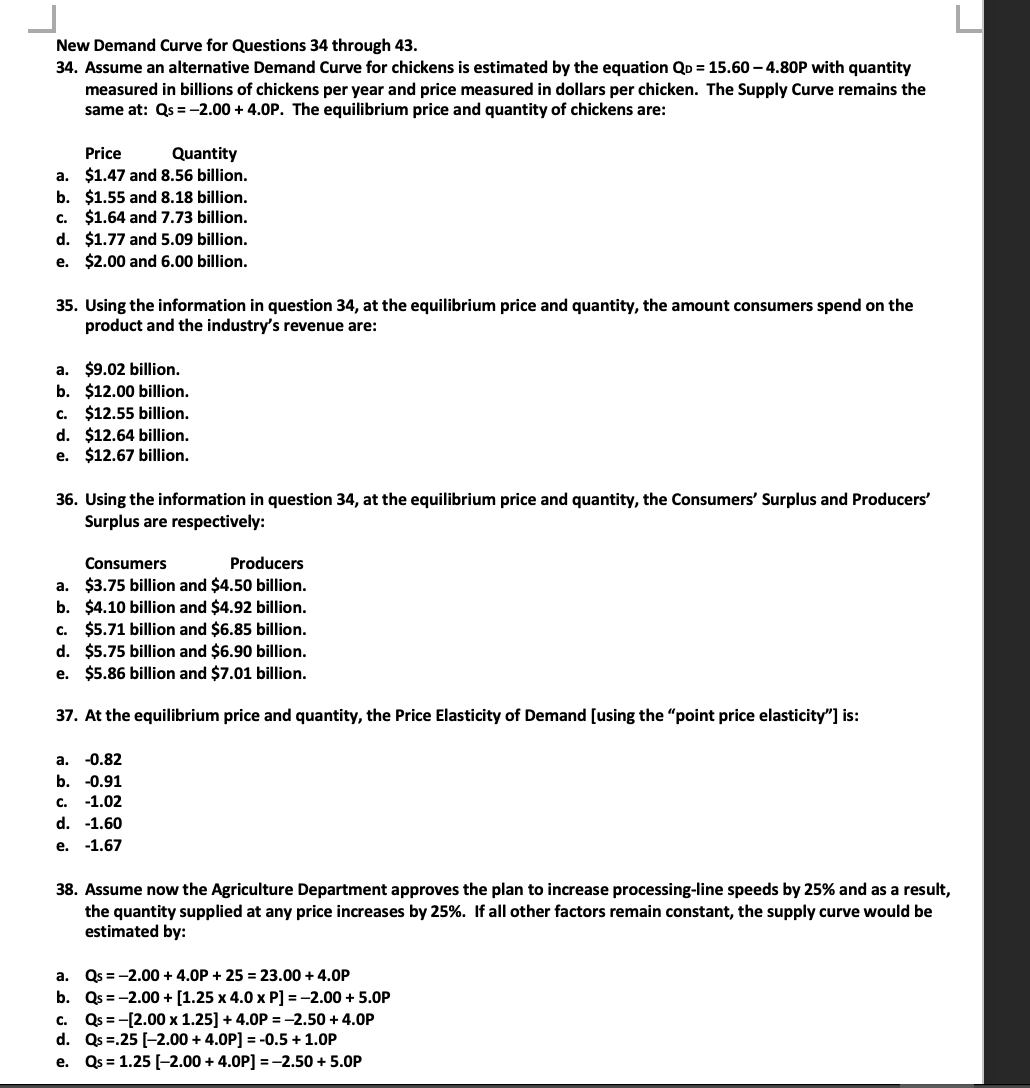 New Demand Curve for Questions 34 through 43.

34. Assume an alternative Demand Curve for chickens is estimated by the equation $Q_D = 15.60 - 4.80P$ with quantity measured in billions of chickens per year and price measured in dollars per chicken. The Supply Curve remains the same at: $Q_S = -2.00 + 4.0P$. The equilibrium price and quantity of chickens are:

Price Quantity
a. \$1.47 and 8.56 billion.
b. \$1.55 and 8.18 billion.
c. \$1.64 and 7.73 billion.
d. \$1.77 and 5.09 billion.
e. \$2.00 and 6.00 billion.

35. Using the information in question 34, at the equilibrium price and quantity, the amount consumers spend on the product and the industry's revenue are:

a. \$9.02 billion.
b. \$12.00 billion.
c. \$12.55 billion.
d. \$12.64 billion.
e. \$12.67 billion.

36. Using the information in question 34, at the equilibrium price and quantity, the Consumers' Surplus and Producers' Surplus are respectively:

Consumers Producers
a. \$3.75 billion and \$4.50 billion.
b. \$4.10 billion and \$4.92 billion.
c. \$5.71 billion and \$6.85 billion.
d. \$5.75 billion and \$6.90 billion.
e. \$5.86 billion and \$7.01 billion.

37. At the equilibrium price and quantity, the Price Elasticity of Demand [using the "point price elasticity"] is:

a. -0.82
b. -0.91
c. -1.02
d. -1.60
e. -1.67

38. Assume now the Agriculture Department approves the plan to increase processing-line speeds by 25% and as a result, the quantity supplied at any price increases by 25%. If all other factors remain constant, the supply curve would be estimated by:

a. $Q_S = -2.00 + 4.0P + 25 = 23.00 + 4.0P$
b. $Q_S = -2.00 + [1.25 \times 4.0 \times P] = -2.00 + 5.0P$
c. $Q_S = -[2.00 \times 1.25] + 4.0P = -2.50 + 4.0P$
d. $Q_S = .25 [-2.00 + 4.0P] = -0.5 + 1.0P$
e. $Q_S = 1.25 [-2.00 + 4.0P] = -2.50 + 5.0P$